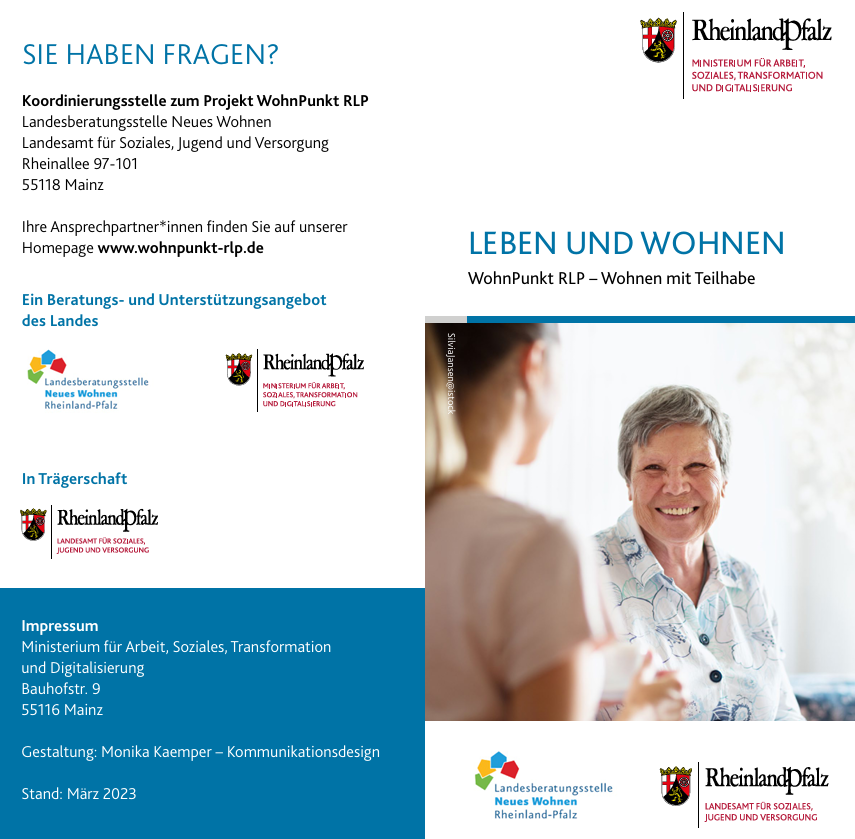 SIE HABEN FRAGEN?

Koordinierungsstelle zum Projekt WohnPunkt RLP
Landesberatungsstelle Neues Wohnen
Landesamt für Soziales, Jugend und Versorgung
Rheinallee 97-101
55118 Mainz

Ihre Ansprechpartner*innen finden Sie auf unserer Homepage www.wohnpunkt-rlp.de

Ein Beratungs- und Unterstützungsangebot des Landes

Landesberatungsstelle
Neues Wohnen
Rheinland-Pfalz

RheinlandPfalz
MINISTERIUM FÜR ARBEIT, SOZIALES, TRANSFORMATION UND DIGITALISIERUNG

In Trägerschaft

RheinlandPfalz
LANDESAMT FÜR SOZIALES, JUGEND UND VERSORGUNG

Impressum
Ministerium für Arbeit, Soziales, Transformation und Digitalisierung
Bauhofstr. 9
55116 Mainz

Gestaltung: Monika Kaemper – Kommunikationsdesign

Stand: März 2023

RheinlandPfalz
MINISTERIUM FÜR ARBEIT, SOZIALES, TRANSFORMATION UND DIGITALISIERUNG

LEBEN UND WOHNEN
WohnPunkt RLP – Wohnen mit Teilhabe

SilviaJansen@istock

Landesberatungsstelle
Neues Wohnen
Rheinland-Pfalz

RheinlandPfalz
LANDESAMT FÜR SOZIALES, JUGEND UND VERSORGUNG